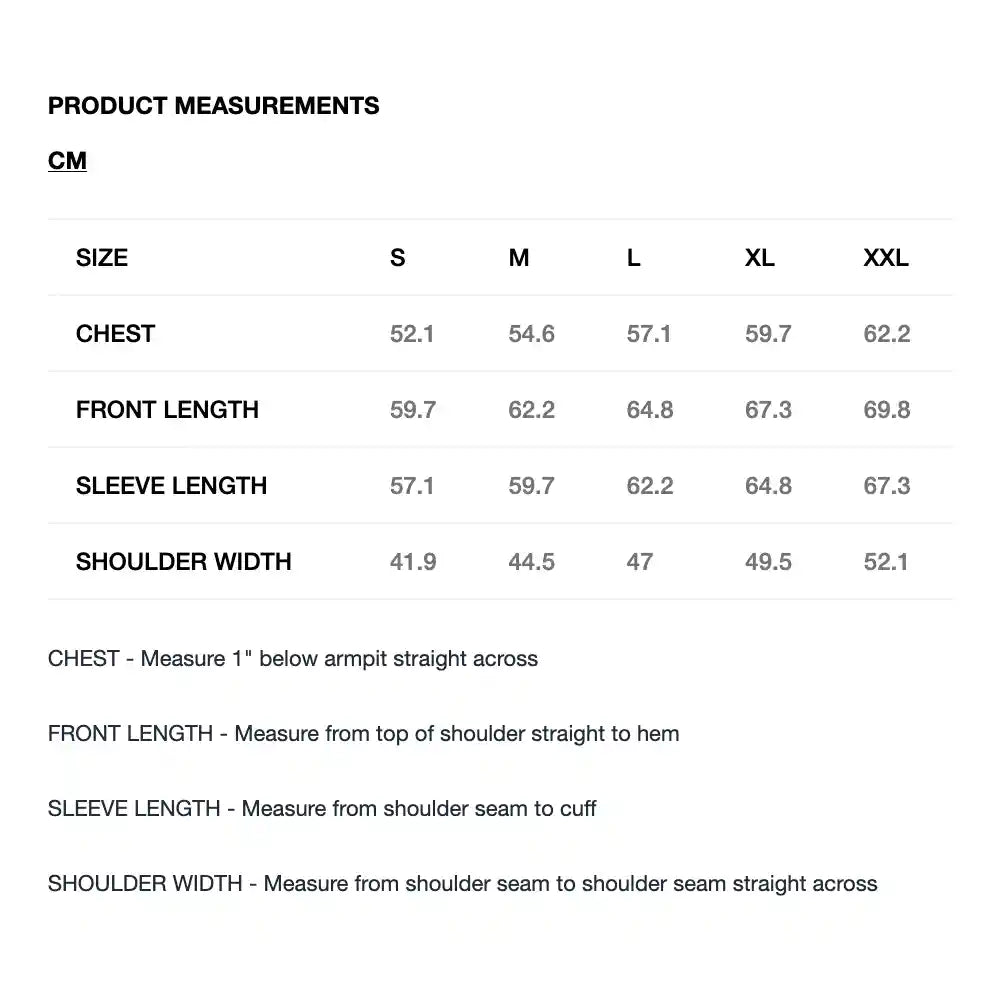 PRODUCT MEASUREMENTS

CM

| SIZE | S | M | L | XL | XXL |
|---|---|---|---|---|---|
| CHEST | 52.1 | 54.6 | 57.1 | 59.7 | 62.2 |
| FRONT LENGTH | 59.7 | 62.2 | 64.8 | 67.3 | 69.8 |
| SLEEVE LENGTH | 57.1 | 59.7 | 62.2 | 64.8 | 67.3 |
| SHOULDER WIDTH | 41.9 | 44.5 | 47 | 49.5 | 52.1 |

CHEST - Measure 1" below armpit straight across

FRONT LENGTH - Measure from top of shoulder straight to hem

SLEEVE LENGTH - Measure from shoulder seam to cuff

SHOULDER WIDTH - Measure from shoulder seam to shoulder seam straight across